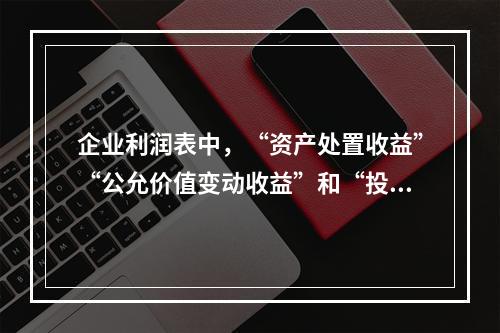 企业利润表中，“资产处置收益”“公允价值变动收益”和“投...